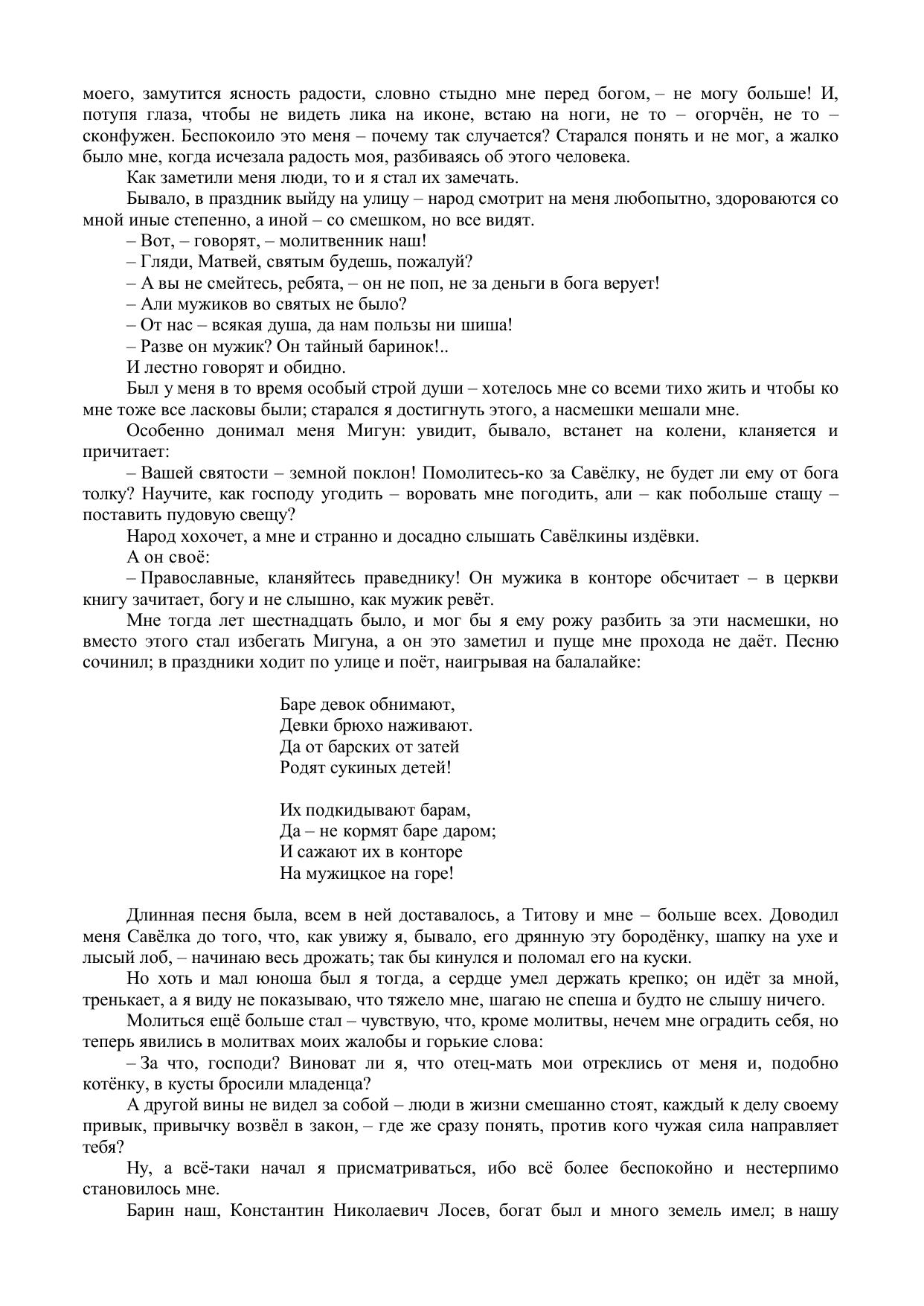 моего, замутится ясность радости, словно стыдно мне перед богом, – не могу больше! И, потупя глаза, чтобы не видеть лика на иконе, встаю на ноги, не то – огорчён, не то – сконфужен. Беспокоило это меня – почему так случается? Старался понять и не мог, а жалко было мне, когда исчезала радость моя, разбиваясь об этого человека.

Как заметили меня люди, то и я стал их замечать.

Бывало, в праздник выйду на улицу – народ смотрит на меня любопытно, здороваются со мной иные степенно, а иной – со смешком, но все видят.

– Вот, – говорят, – молитвенник наш!

– Гляди, Матвей, святым будешь, пожалуй?

– А вы не смейтесь, ребята, – он не поп, не за деньги в бога верует!

– Али мужиков во святых не было?

– От нас – всякая душа, да нам пользы ни шиша!

– Разве он мужик? Он тайный баринок!..

И лестно говорят и обидно.

Был у меня в то время особый строй души – хотелось мне со всеми тихо жить и чтобы ко мне тоже все ласковы были; старался я достигнуть этого, а насмешки мешали мне.

Особенно донимал меня Мигун: увидит, бывало, встанет на колени, кланяется и причитает:

– Вашей святости – земной поклон! Помолитесь-ко за Савёлку, не будет ли ему от бога толку? Научите, как господу угодить – воровать мне погодить, али – как побольше стащу – поставить пудовую свещу?

Народ хохочет, а мне и странно и досадно слышать Савёлкины издёвки.

А он своё:

– Православные, кланяйтесь праведнику! Он мужика в конторе обсчитает – в церкви книгу зачитает, богу и не слышно, как мужик ревёт.

Мне тогда лет шестнадцать было, и мог бы я ему рожу разбить за эти насмешки, но вместо этого стал избегать Мигуна, а он это заметил и пуще мне прохода не даёт. Песню сочинил; в праздники ходит по улице и поёт, наигрывая на балалайке:

Баре девок обнимают,
Девки брюхо наживают.
Да от барских от затей
Родят сукиных детей!

Их подкидывают барам,
Да – не кормят баре даром;
И сажают их в конторе
На мужицкое на горе!

Длинная песня была, всем в ней доставалось, а Титову и мне – больше всех. Доводил меня Савёлка до того, что, как увижу я, бывало, его дрянную эту бородёнку, шапку на ухе и лысый лоб, – начинаю весь дрожать; так бы кинулся и поломал его на куски.

Но хоть и мал юноша был я тогда, а сердце умел держать крепко; он идёт за мной, тренькает, а я виду не показываю, что тяжело мне, шагаю не спеша и будто не слышу ничего.

Молиться ещё больше стал – чувствую, что, кроме молитвы, нечем мне оградить себя, но теперь явились в молитвах моих жалобы и горькие слова:

– За что, господи? Виноват ли я, что отец-мать мои отреклись от меня и, подобно котёнку, в кусты бросили младенца?

А другой вины не видел за собой – люди в жизни смешанно стоят, каждый к делу своему привык, привычку возвёл в закон, – где же сразу понять, против кого чужая сила направляет тебя?

Ну, а всё-таки начал я присматриваться, ибо всё более беспокойно и нестерпимо становилось мне.

Барин наш, Константин Николаевич Лосев, богат был и много земель имел; в нашу